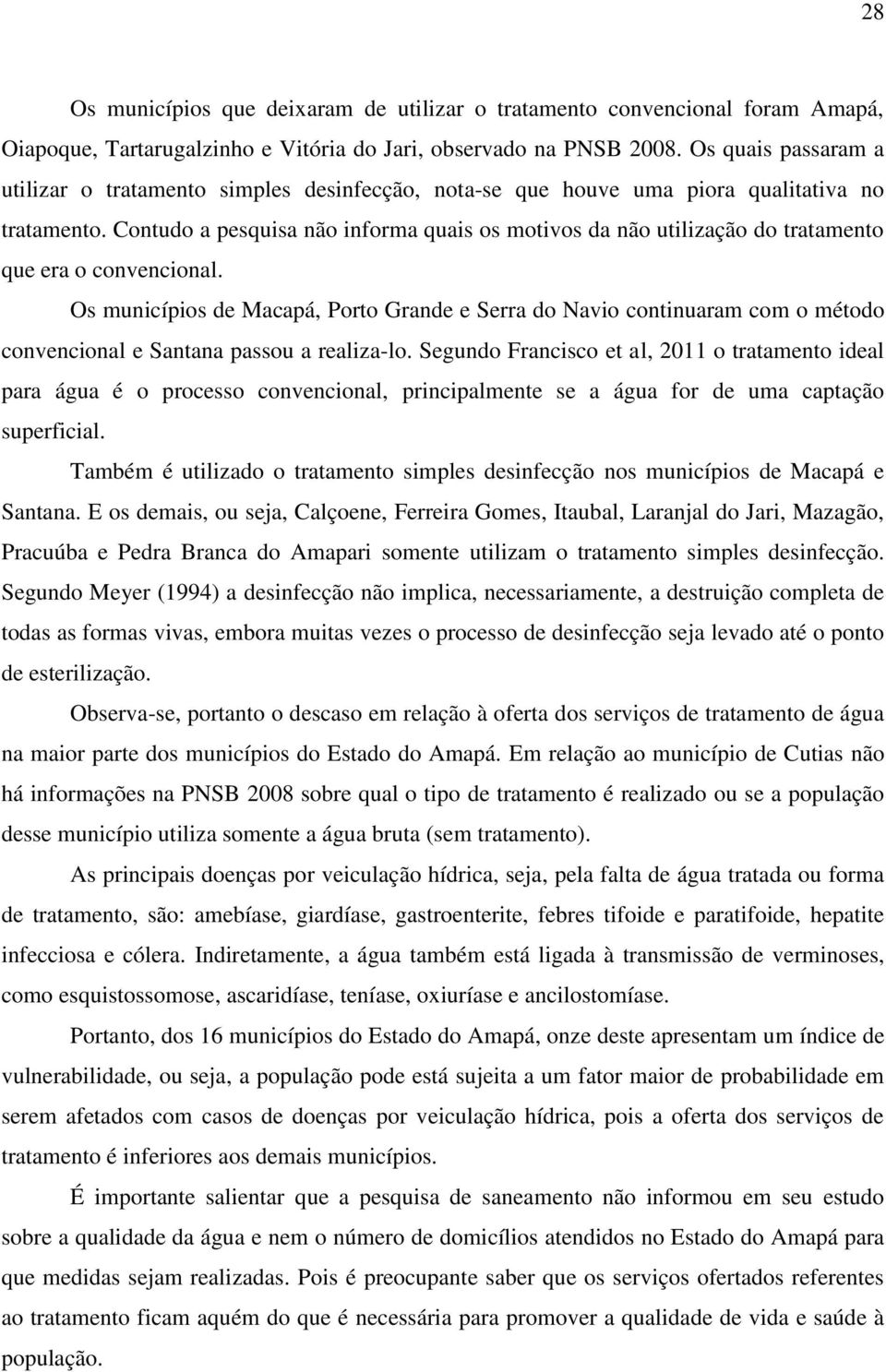 28

Os municípios que deixaram de utilizar o tratamento convencional foram Amapá, Oiapoque, Tartarugalzinho e Vitória do Jari, observado na PNSB 2008. Os quais passaram a utilizar o tratamento simples desinfecção, nota-se que houve uma piora qualitativa no tratamento. Contudo a pesquisa não informa quais os motivos da não utilização do tratamento que era o convencional.

Os municípios de Macapá, Porto Grande e Serra do Navio continuaram com o método convencional e Santana passou a realiza-lo. Segundo Francisco et al, 2011 o tratamento ideal para água é o processo convencional, principalmente se a água for de uma captação superficial.

Também é utilizado o tratamento simples desinfecção nos municípios de Macapá e Santana. E os demais, ou seja, Calçoene, Ferreira Gomes, Itaubal, Laranjal do Jari, Mazagão, Pracuúba e Pedra Branca do Amapari somente utilizam o tratamento simples desinfecção. Segundo Meyer (1994) a desinfecção não implica, necessariamente, a destruição completa de todas as formas vivas, embora muitas vezes o processo de desinfecção seja levado até o ponto de esterilização.

Observa-se, portanto o descaso em relação à oferta dos serviços de tratamento de água na maior parte dos municípios do Estado do Amapá. Em relação ao município de Cutias não há informações na PNSB 2008 sobre qual o tipo de tratamento é realizado ou se a população desse município utiliza somente a água bruta (sem tratamento).

As principais doenças por veiculação hídrica, seja, pela falta de água tratada ou forma de tratamento, são: amebíase, giardíase, gastroenterite, febres tifoide e paratifoide, hepatite infecciosa e cólera. Indiretamente, a água também está ligada à transmissão de verminoses, como esquistossomose, ascaridíase, teníase, oxiuríase e ancilostomíase.

Portanto, dos 16 municípios do Estado do Amapá, onze deste apresentam um índice de vulnerabilidade, ou seja, a população pode está sujeita a um fator maior de probabilidade em serem afetados com casos de doenças por veiculação hídrica, pois a oferta dos serviços de tratamento é inferiores aos demais municípios.

É importante salientar que a pesquisa de saneamento não informou em seu estudo sobre a qualidade da água e nem o número de domicílios atendidos no Estado do Amapá para que medidas sejam realizadas. Pois é preocupante saber que os serviços ofertados referentes ao tratamento ficam aquém do que é necessária para promover a qualidade de vida e saúde à população.